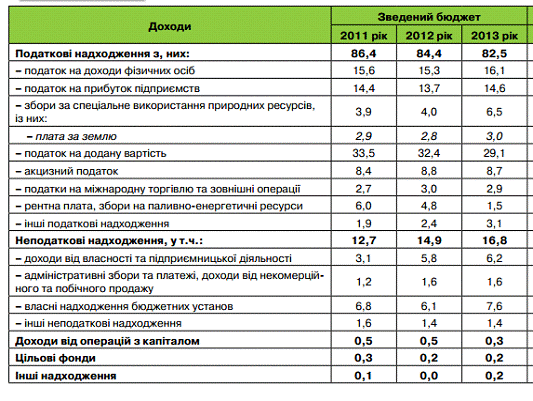 | Доходи | Зведений бюджет | | |
|---|---|---|---|
| | 2011 рік | 2012 рік | 2013 рік |
| Податкові надходження з, них: | 86,4 | 84,4 | 82,5 |
| – податок на доходи фізичних осіб | 15,6 | 15,3 | 16,1 |
| – податок на прибуток підприємств | 14,4 | 13,7 | 14,6 |
| – збори за спеціальне використання природних ресурсів, із них: | 3,9 | 4,0 | 6,5 |
| – плата за землю | 2,9 | 2,8 | 3,0 |
| – податок на додану вартість | 33,5 | 32,4 | 29,1 |
| – акцизний податок | 8,4 | 8,8 | 8,7 |
| – податки на міжнародну торгівлю та зовнішні операції | 2,7 | 3,0 | 2,9 |
| – рентна плата, збори на паливно-енергетичні ресурси | 6,0 | 4,8 | 1,5 |
| – інші податкові надходження | 1,9 | 2,4 | 3,1 |
| Неподаткові надходження, у т.ч.: | 12,7 | 14,9 | 16,8 |
| – доходи від власності та підприємницької діяльності | 3,1 | 5,8 | 6,2 |
| – адміністративні збори та платежі, доходи від некомерційного та побічного продажу | 1,2 | 1,6 | 1,6 |
| – власні надходження бюджетних установ | 6,8 | 6,1 | 7,6 |
| – інші неподаткові надходження | 1,6 | 1,4 | 1,4 |
| Доходи від операцій з капіталом | 0,5 | 0,5 | 0,3 |
| Цільові фонди | 0,3 | 0,2 | 0,2 |
| Інші надходження | 0,1 | 0,0 | 0,2 |